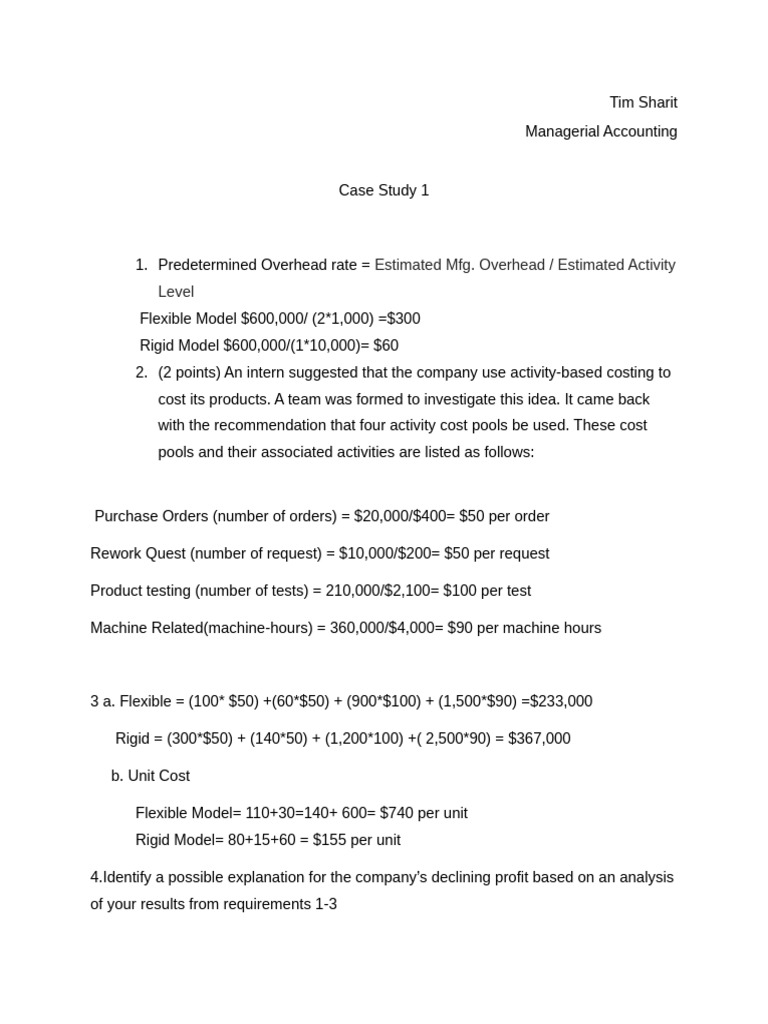 Tim Sharit

Managerial Accounting

Case Study 1

1. Predetermined Overhead rate = Estimated Mfg. Overhead / Estimated Activity Level

Flexible Model \$600,000/ (2*1,000) =\$300

Rigid Model \$600,000/(1*10,000)= \$60

2. (2 points) An intern suggested that the company use activity-based costing to cost its products. A team was formed to investigate this idea. It came back with the recommendation that four activity cost pools be used. These cost pools and their associated activities are listed as follows:

Purchase Orders (number of orders) = \$20,000/\$400= \$50 per order

Rework Quest (number of request) = \$10,000/\$200= \$50 per request

Product testing (number of tests) = 210,000/\$2,100= \$100 per test

Machine Related(machine-hours) = 360,000/\$4,000= \$90 per machine hours

3 a. Flexible = (100* \$50) +(60*\$50) + (900*\$100) + (1,500*\$90) =\$233,000

Rigid = (300*\$50) + (140*50) + (1,200*100) +( 2,500*90) = \$367,000

b. Unit Cost

Flexible Model= 110+30=140+ 600= \$740 per unit

Rigid Model= 80+15+60 = \$155 per unit

4.Identify a possible explanation for the company's declining profit based on an analysis of your results from requirements 1-3